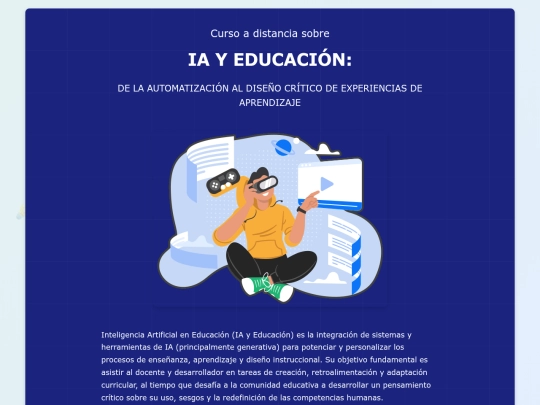 Curso a distancia sobre

IA Y EDUCACIÓN:

DE LA AUTOMATIZACIÓN AL DISEÑO CRÍTICO DE EXPERIENCIAS DE APRENDIZAJE

Inteligencia Artificial en Educación (IA y Educación) es la integración de sistemas y herramientas de IA (principalmente generativa) para potenciar y personalizar los procesos de enseñanza, aprendizaje y diseño instruccional. Su objetivo fundamental es asistir al docente y desarrollador en tareas de creación, retroalimentación y adaptación curricular, al tiempo que desafía a la comunidad educativa a desarrollar un pensamiento crítico sobre su uso, sesgos y la redefinición de las competencias humanas.